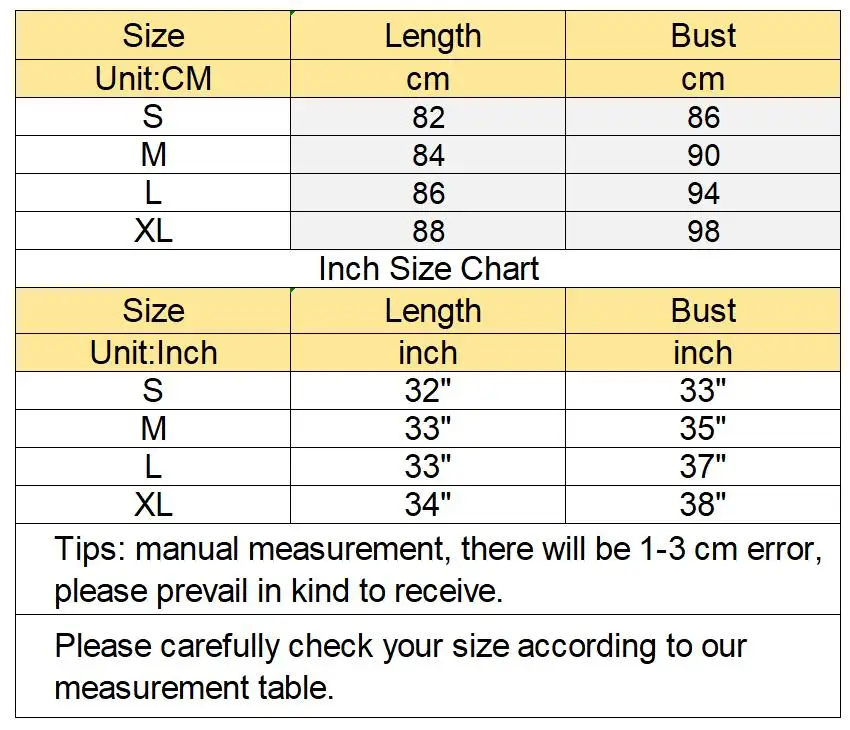 | Size | Length | Bust |
|---|---|---|
| Unit:CM | cm | cm |
| S | 82 | 86 |
| M | 84 | 90 |
| L | 86 | 94 |
| XL | 88 | 98 |

Inch Size Chart

| Size | Length | Bust |
|---|---|---|
| Unit:Inch | inch | inch |
| S | 32" | 33" |
| M | 33" | 35" |
| L | 33" | 37" |
| XL | 34" | 38" |

Tips: manual measurement, there will be 1-3 cm error, please prevail in kind to receive.

Please carefully check your size according to our measurement table.